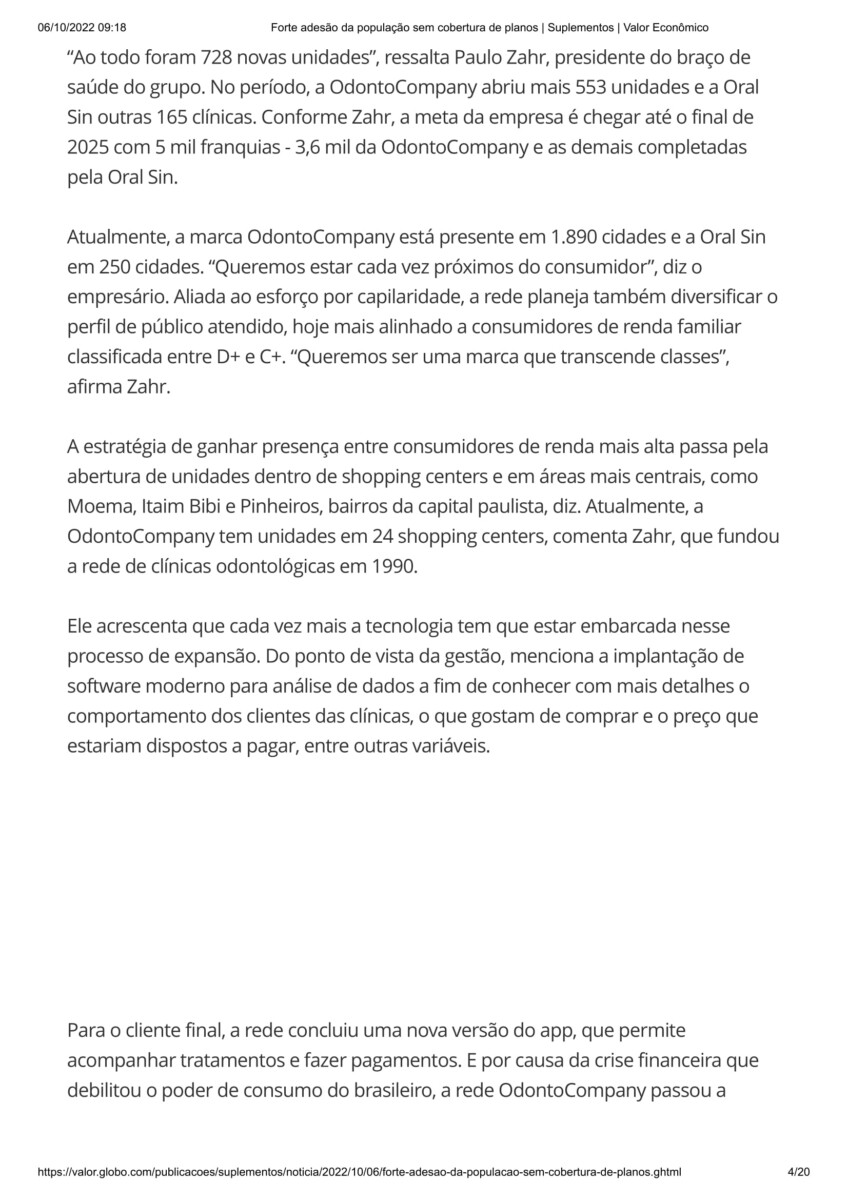 06/10/2022 09:18 Forte adesão da população sem cobertura de planos | Suplementos | Valor Econômico

“Ao todo foram 728 novas unidades”, ressalta Paulo Zahr, presidente do braço de saúde do grupo. No período, a OdontoCompany abriu mais 553 unidades e a Oral Sin outras 165 clínicas. Conforme Zahr, a meta da empresa é chegar até o final de 2025 com 5 mil franquias - 3,6 mil da OdontoCompany e as demais completadas pela Oral Sin.

Atualmente, a marca OdontoCompany está presente em 1.890 cidades e a Oral Sin em 250 cidades. “Queremos estar cada vez próximos do consumidor”, diz o empresário. Aliada ao esforço por capilaridade, a rede planeja também diversificar o perfil de público atendido, hoje mais alinhado a consumidores de renda familiar classificada entre D+ e C+. “Queremos ser uma marca que transcende classes”, afirma Zahr.

A estratégia de ganhar presença entre consumidores de renda mais alta passa pela abertura de unidades dentro de shopping centers e em áreas mais centrais, como Moema, Itaim Bibi e Pinheiros, bairros da capital paulista, diz. Atualmente, a OdontoCompany tem unidades em 24 shopping centers, comenta Zahr, que fundou a rede de clínicas odontológicas em 1990.

Ele acrescenta que cada vez mais a tecnologia tem que estar embarcada nesse processo de expansão. Do ponto de vista da gestão, menciona a implantação de software moderno para análise de dados a fim de conhecer com mais detalhes o comportamento dos clientes das clínicas, o que gostam de comprar e o preço que estariam dispostos a pagar, entre outras variáveis.

Para o cliente final, a rede concluiu uma nova versão do app, que permite acompanhar tratamentos e fazer pagamentos. E por causa da crise financeira que debilitou o poder de consumo do brasileiro, a rede OdontoCompany passou a

https://valor.globo.com/publicacoes/suplementos/noticia/2022/10/06/forte-adesao-da-populacao-sem-cobertura-de-planos.ghtml 4/20